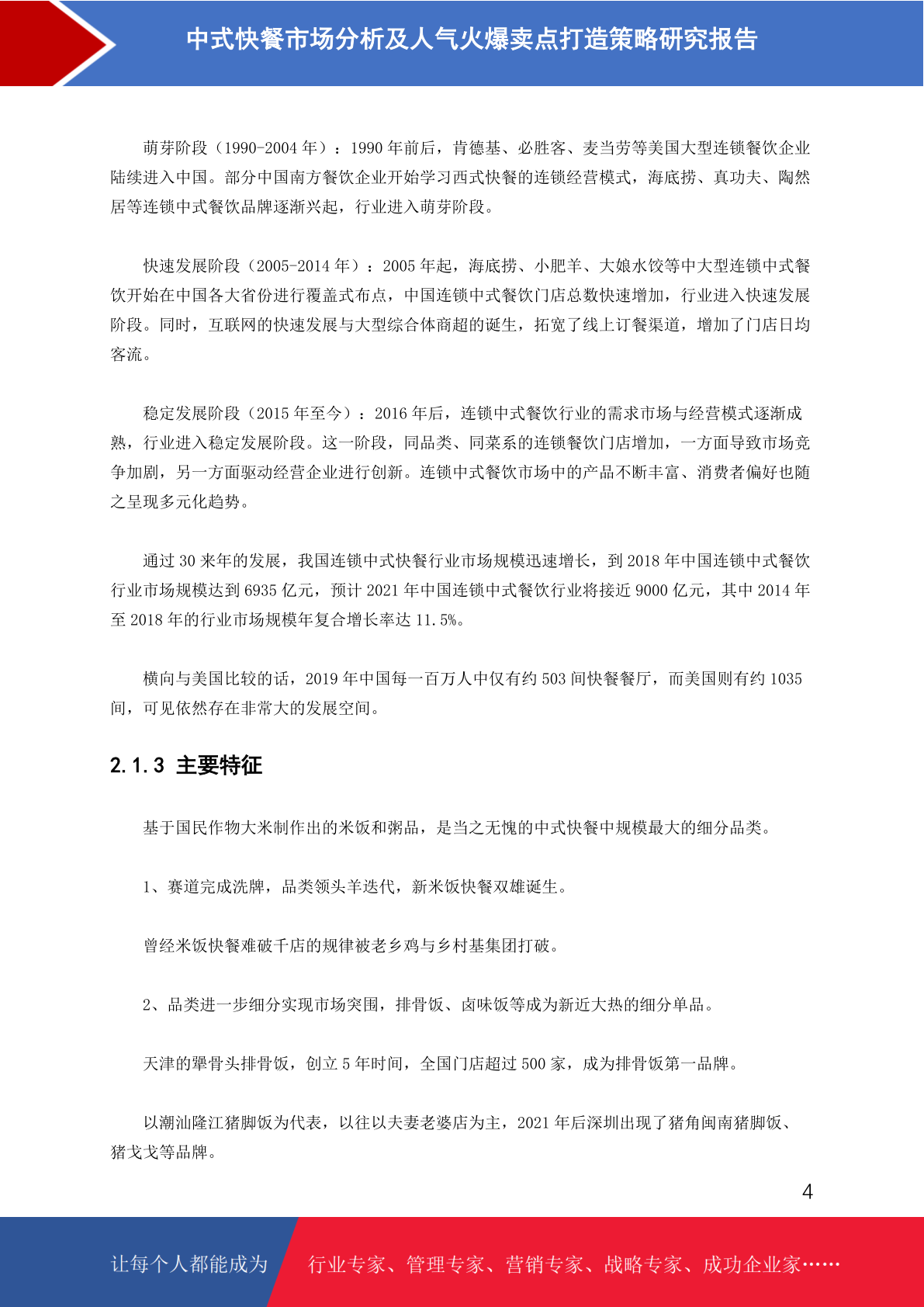 中式快餐市场分析及人气火爆卖点打造策略研究报告

萌芽阶段（1990-2004 年）：1990 年前后，肯德基、必胜客、麦当劳等美国大型连锁餐饮企业陆续进入中国。部分中国南方餐饮企业开始学习西式快餐的连锁经营模式，海底捞、真功夫、陶然居等连锁中式餐饮品牌逐渐兴起，行业进入萌芽阶段。

快速发展阶段（2005-2014 年）：2005 年起，海底捞、小肥羊、大娘水饺等中大型连锁中式餐饮开始在中国各大省份进行覆盖式布点，中国连锁中式餐饮门店总数快速增加，行业进入快速发展阶段。同时，互联网的快速发展与大型综合体商超的诞生，拓宽了线上订餐渠道，增加了门店日均客流。

稳定发展阶段（2015 年至今）：2016 年后，连锁中式餐饮行业的需求市场与经营模式逐渐成熟，行业进入稳定发展阶段。这一阶段，同品类、同菜系的连锁餐饮门店增加，一方面导致市场竞争加剧，另一方面驱动经营企业进行创新。连锁中式餐饮市场中的产品不断丰富、消费者偏好也随之呈现多元化趋势。

通过 30 来年的发展，我国连锁中式快餐行业市场规模迅速增长，到 2018 年中国连锁中式餐饮行业市场规模达到 6935 亿元，预计 2021 年中国连锁中式餐饮行业将接近 9000 亿元，其中 2014 年至 2018 年的行业市场规模年复合增长率达 11.5%。

横向与美国比较的话，2019 年中国每一百万人中仅有约 503 间快餐餐厅，而美国则有约 1035 间，可见依然存在非常大的发展空间。

2.1.3 主要特征

基于国民作物大米制作出的米饭和粥品，是当之无愧的中式快餐中规模最大的细分品类。

1、赛道完成洗牌，品类领头羊迭代，新米饭快餐双雄诞生。

曾经米饭快餐难破千店的规律被老乡鸡与乡村基集团打破。

2、品类进一步细分实现市场突围，排骨饭、卤味饭等成为新近大热的细分单品。

天津的犟骨头排骨饭，创立 5 年时间，全国门店超过 500 家，成为排骨饭第一品牌。

以潮汕隆江猪脚饭为代表，以往以夫妻老婆店为主，2021 年后深圳出现了猪角闽南猪脚饭、猪戈戈等品牌。

4

让每个人都能成为 行业专家、管理专家、营销专家、战略专家、成功企业家……